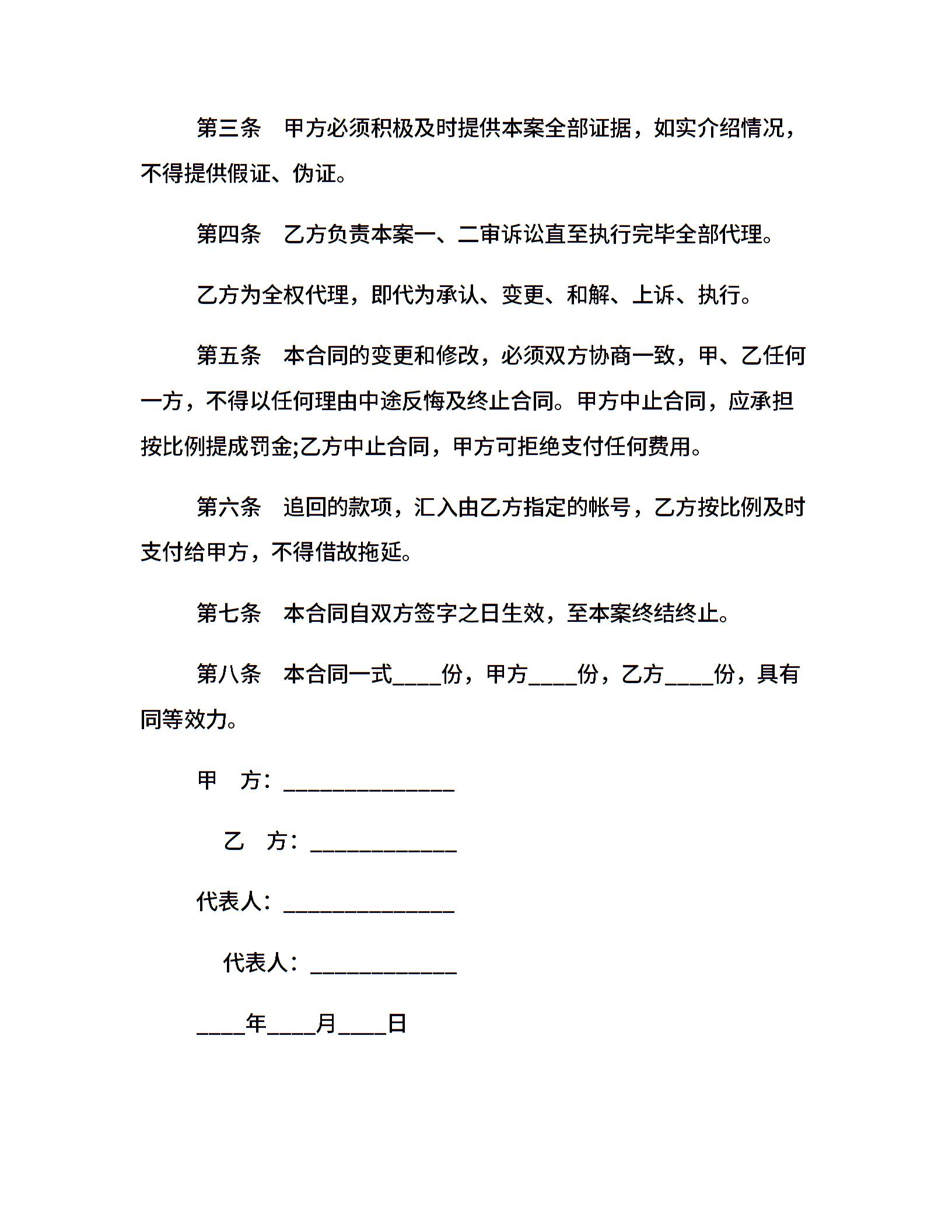 第三条　甲方必须积极及时提供本案全部证据，如实介绍情况，不得提供假证、伪证。

第四条　乙方负责本案一、二审诉讼直至执行完毕全部代理。

乙方为全权代理，即代为承认、变更、和解、上诉、执行。

第五条　本合同的变更和修改，必须双方协商一致，甲、乙任何一方，不得以任何理由中途反悔及终止合同。甲方中止合同，应承担按比例提成罚金;乙方中止合同，甲方可拒绝支付任何费用。

第六条　追回的款项，汇入由乙方指定的帐号，乙方按比例及时支付给甲方，不得借故拖延。

第七条　本合同自双方签字之日生效，至本案终结终止。

第八条　本合同一式____份，甲方____份，乙方____份，具有同等效力。

甲　方：______________

乙　方：____________

代表人：______________

代表人：____________

____年____月____日